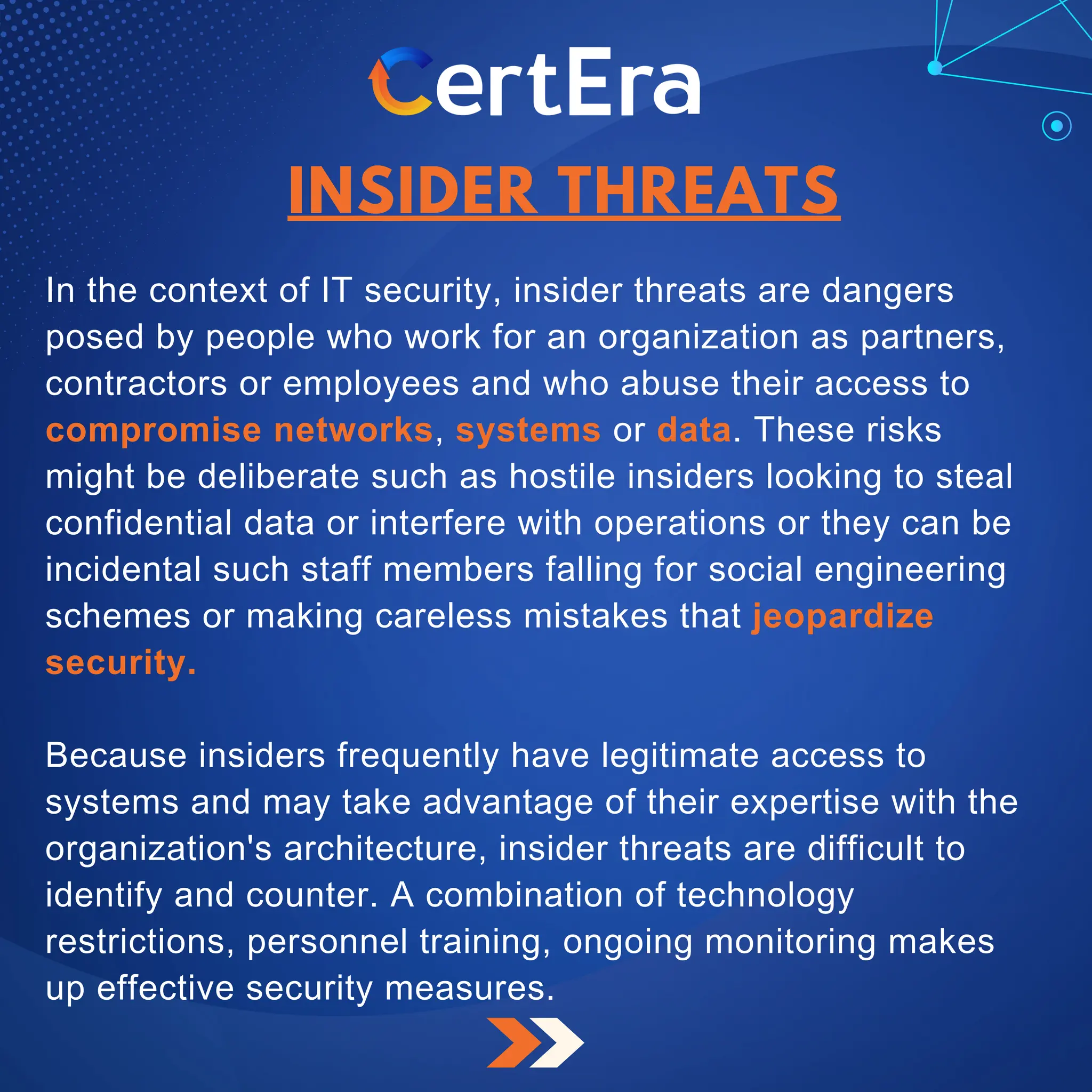 CertEra

INSIDER THREATS

In the context of IT security, insider threats are dangers posed by people who work for an organization as partners, contractors or employees and who abuse their access to compromise networks, systems or data. These risks might be deliberate such as hostile insiders looking to steal confidential data or interfere with operations or they can be incidental such staff members falling for social engineering schemes or making careless mistakes that jeopardize security.

Because insiders frequently have legitimate access to systems and may take advantage of their expertise with the organization's architecture, insider threats are difficult to identify and counter. A combination of technology restrictions, personnel training, ongoing monitoring makes up effective security measures.